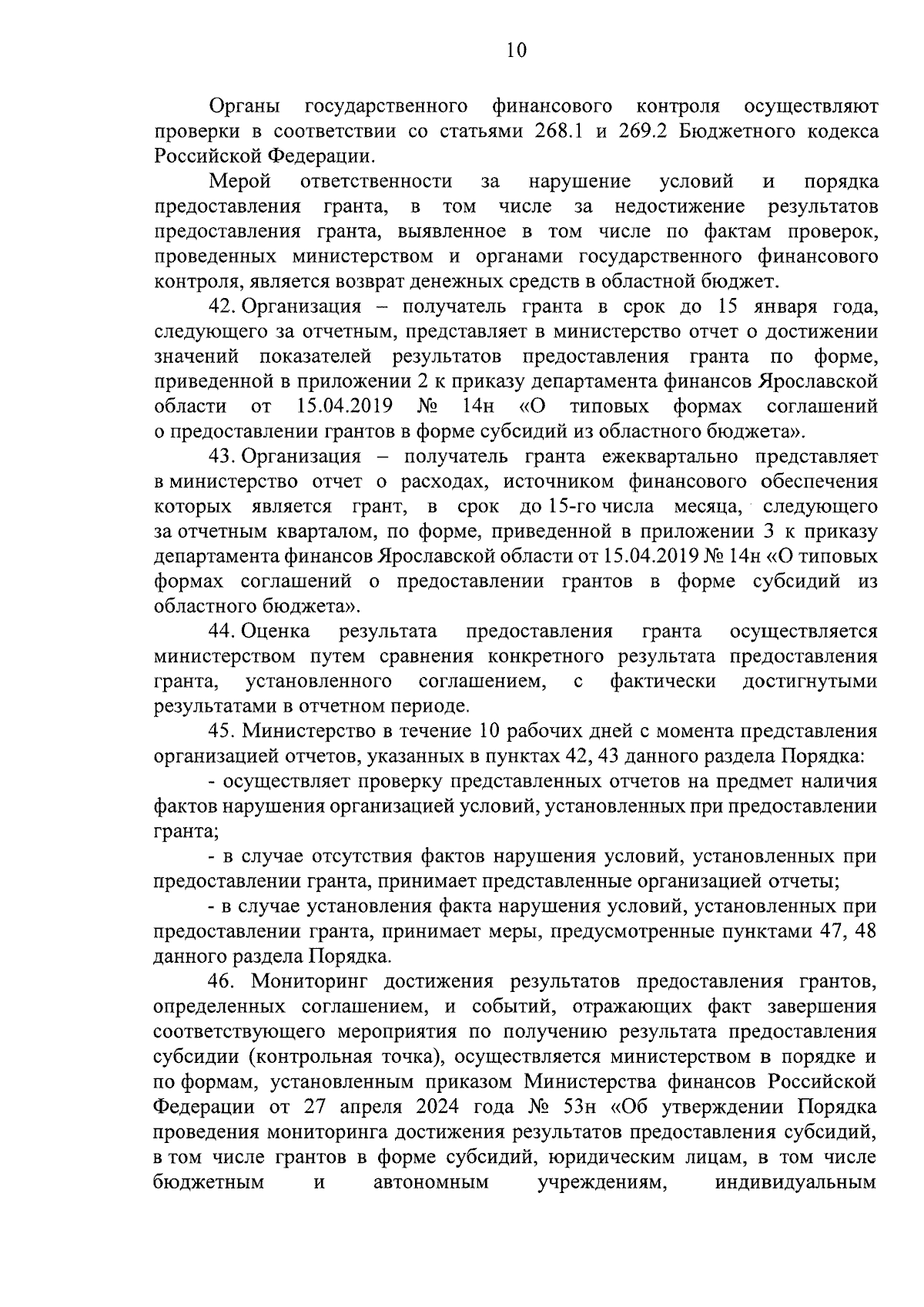 10

Органы государственного финансового контроля осуществляют проверки в соответствии со статьями 268.1 и 269.2 Бюджетного кодекса Российской Федерации.

Мерой ответственности за нарушение условий и порядка предоставления гранта, в том числе за недостижение результатов предоставления гранта, выявленное в том числе по фактам проверок, проведенных министерством и органами государственного финансового контроля, является возврат денежных средств в областной бюджет.

42. Организация – получатель гранта в срок до 15 января года, следующего за отчетным, представляет в министерство отчет о достижении значений показателей результатов предоставления гранта по форме, приведенной в приложении 2 к приказу департамента финансов Ярославской области от 15.04.2019 № 14н «О типовых формах соглашений о предоставлении грантов в форме субсидий из областного бюджета».

43. Организация – получатель гранта ежеквартально представляет в министерство отчет о расходах, источником финансового обеспечения которых является грант, в срок до 15-го числа месяца, следующего за отчетным кварталом, по форме, приведенной в приложении 3 к приказу департамента финансов Ярославской области от 15.04.2019 № 14н «О типовых формах соглашений о предоставлении грантов в форме субсидий из областного бюджета».

44. Оценка результата предоставления гранта осуществляется министерством путем сравнения конкретного результата предоставления гранта, установленного соглашением, с фактически достигнутыми результатами в отчетном периоде.

45. Министерство в течение 10 рабочих дней с момента представления организацией отчетов, указанных в пунктах 42, 43 данного раздела Порядка:

- осуществляет проверку представленных отчетов на предмет наличия фактов нарушения организацией условий, установленных при предоставлении гранта;

- в случае отсутствия фактов нарушения условий, установленных при предоставлении гранта, принимает представленные организацией отчеты;

- в случае установления факта нарушения условий, установленных при предоставлении гранта, принимает меры, предусмотренные пунктами 47, 48 данного раздела Порядка.

46. Мониторинг достижения результатов предоставления грантов, определенных соглашением, и событий, отражающих факт завершения соответствующего мероприятия по получению результата предоставления субсидии (контрольная точка), осуществляется министерством в порядке и по формам, установленным приказом Министерства финансов Российской Федерации от 27 апреля 2024 года № 53н «Об утверждении Порядка проведения мониторинга достижения результатов предоставления субсидий, в том числе грантов в форме субсидий, юридическим лицам, в том числе бюджетным и автономным учреждениям, индивидуальным